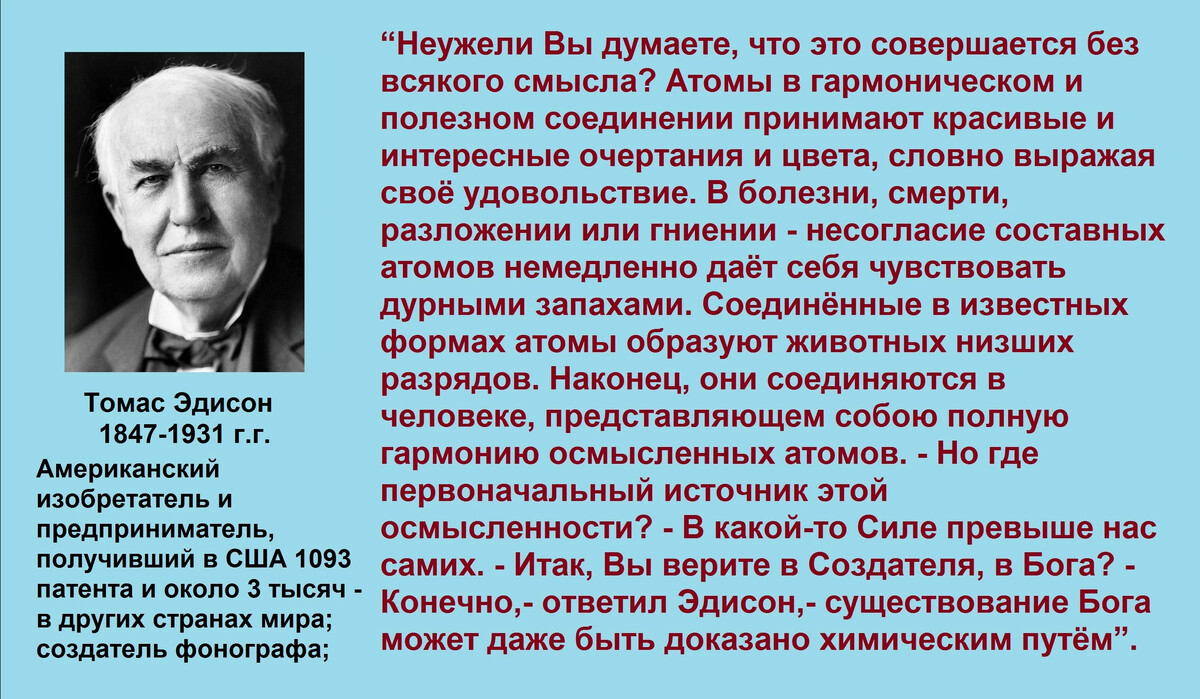 Томас Эдисон
1847-1931 г.г.

Американский изобретатель и предприниматель, получивший в США 1093 патента и около 3 тысяч - в других странах мира; создатель фонографа;

“Неужели Вы думаете, что это совершается без всякого смысла? Атомы в гармоническом и полезном соединении принимают красивые и интересные очертания и цвета, словно выражая своё удовольствие. В болезни, смерти, разложении или гниении - несогласие составных атомов немедленно даёт себя чувствовать дурными запахами. Соединённые в известных формах атомы образуют животных низших разрядов. Наконец, они соединяются в человеке, представляющем собою полную гармонию осмысленных атомов. - Но где первоначальный источник этой осмысленности? - В какой-то Силе превыше нас самих. - Итак, Вы верите в Создателя, в Бога? - Конечно,- ответил Эдисон,- существование Бога может даже быть доказано химическим путём”.